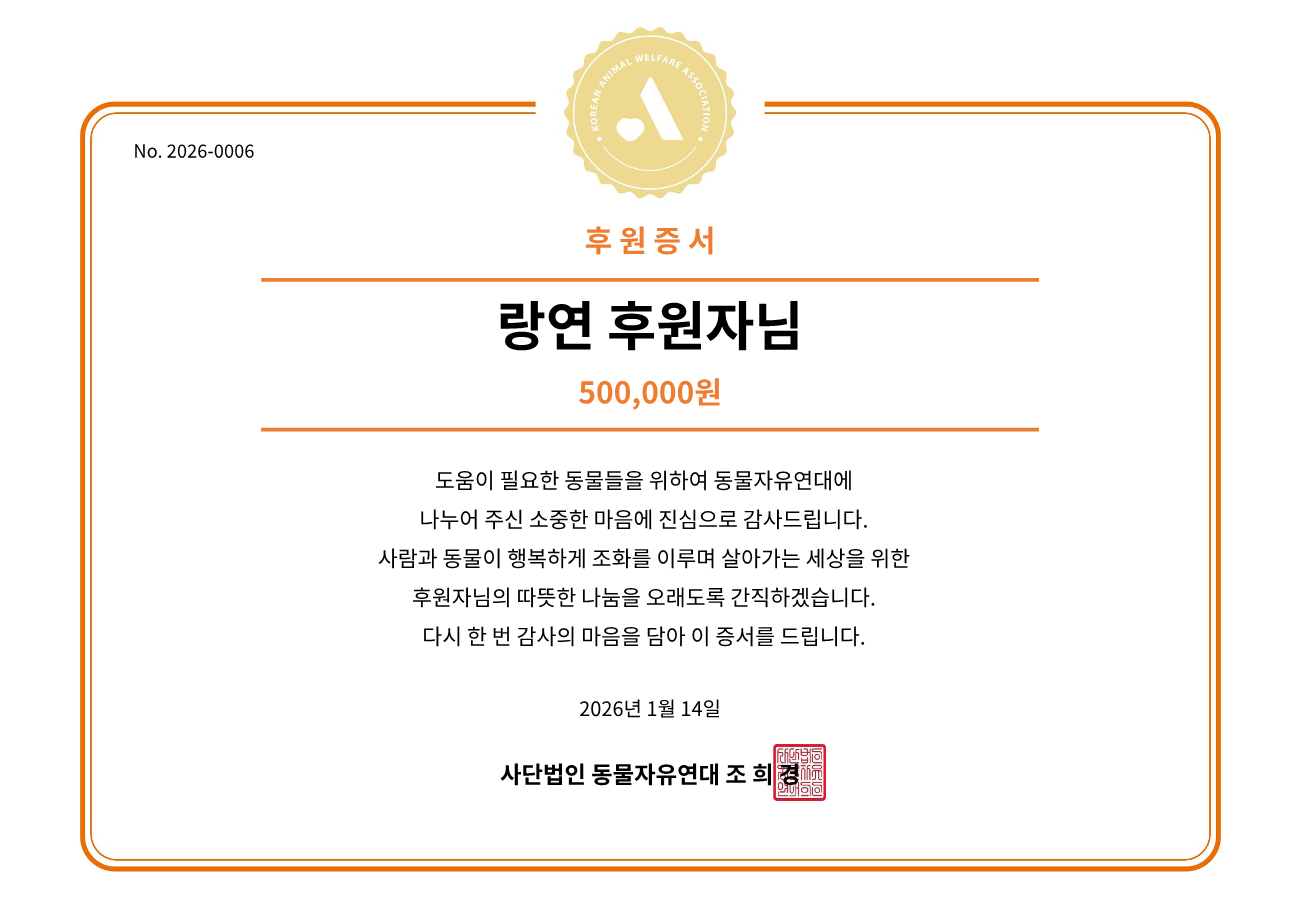 KOREAN ANIMAL WELFARE ASSOCIATION

No. 2026-0006

후원증서

랑연 후원자님

500,000원

도움이 필요한 동물들을 위하여 동물자유연대에

나누어 주신 소중한 마음에 진심으로 감사드립니다.

사람과 동물이 행복하게 조화를 이루며 살아가는 세상을 위한

후원자님의 따뜻한 나눔을 오래도록 간직하겠습니다.

다시 한 번 감사의 마음을 담아 이 증서를 드립니다.

2026년 1월 14일

사단법인 동물자유연대 조 희 경